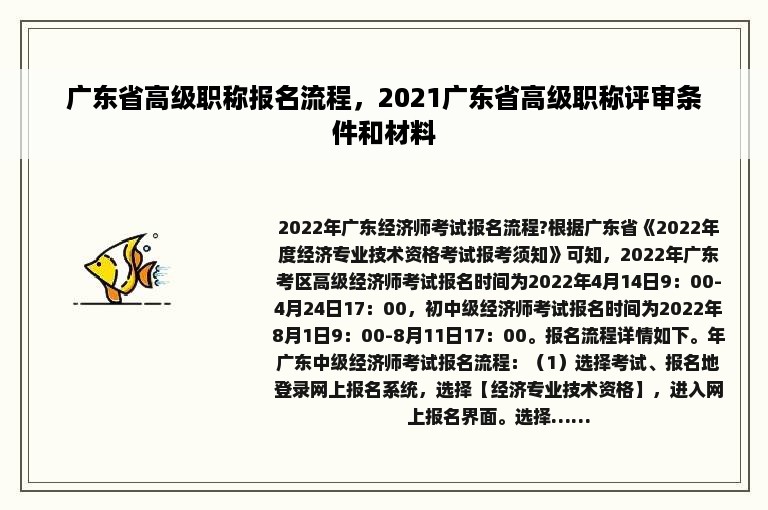 广东省高级职称报名流程，2021广东省高级职称评审条件和材料

2022年广东经济师考试报名流程?根据广东省《2022年度经济专业技术资格考试报考须知》可知，2022年广东考区高级经济师考试报名时间为2022年4月14日9：00-4月24日17：00，初中级经济师考试报名时间为2022年8月1日9：00-8月11日17：00。报名流程详情如下。年广东中级经济师考试报名流程：（1）选择考试、报名地登录网上报名系统，选择【经济专业技术资格】，进入网上报名界面。选择......